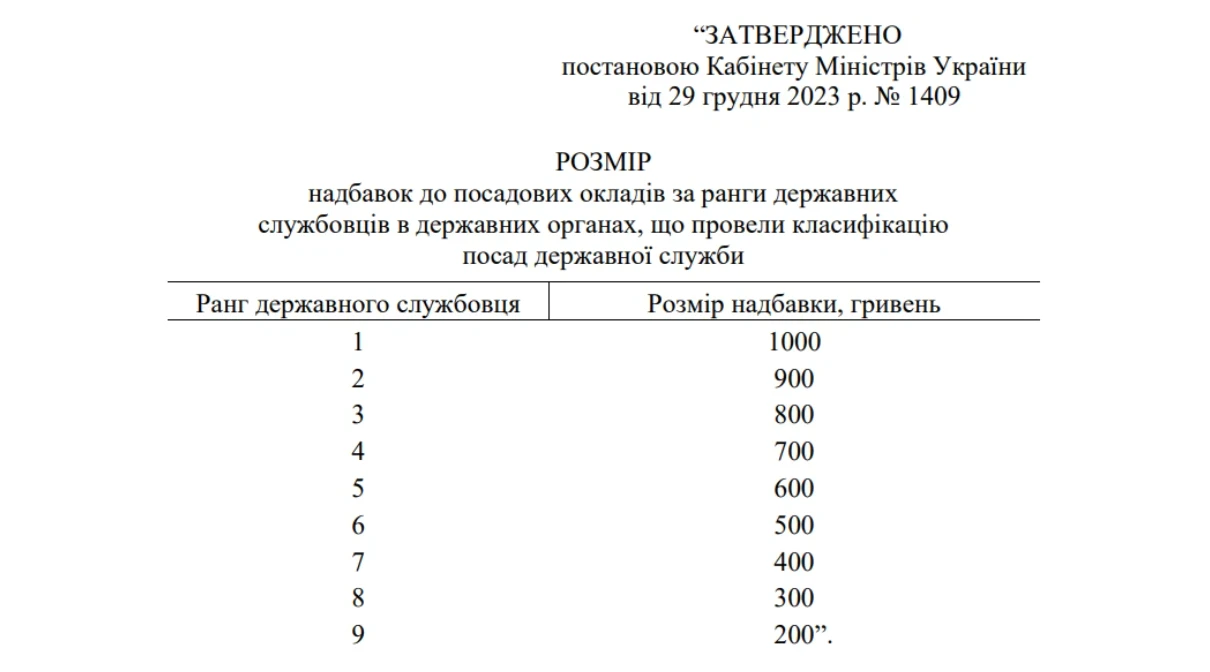 “ЗАТВЕРДЖЕНО
постановою Кабінету Міністрів України
від 29 грудня 2023 р. № 1409

РОЗМІР
надбавок до посадових окладів за ранги державних службовців в державних органах, що провели класифікацію посад державної служби

| Ранг державного службовця | Розмір надбавки, гривень |
|---|---|
| 1 | 1000 |
| 2 | 900 |
| 3 | 800 |
| 4 | 700 |
| 5 | 600 |
| 6 | 500 |
| 7 | 400 |
| 8 | 300 |
| 9 | 200”. |